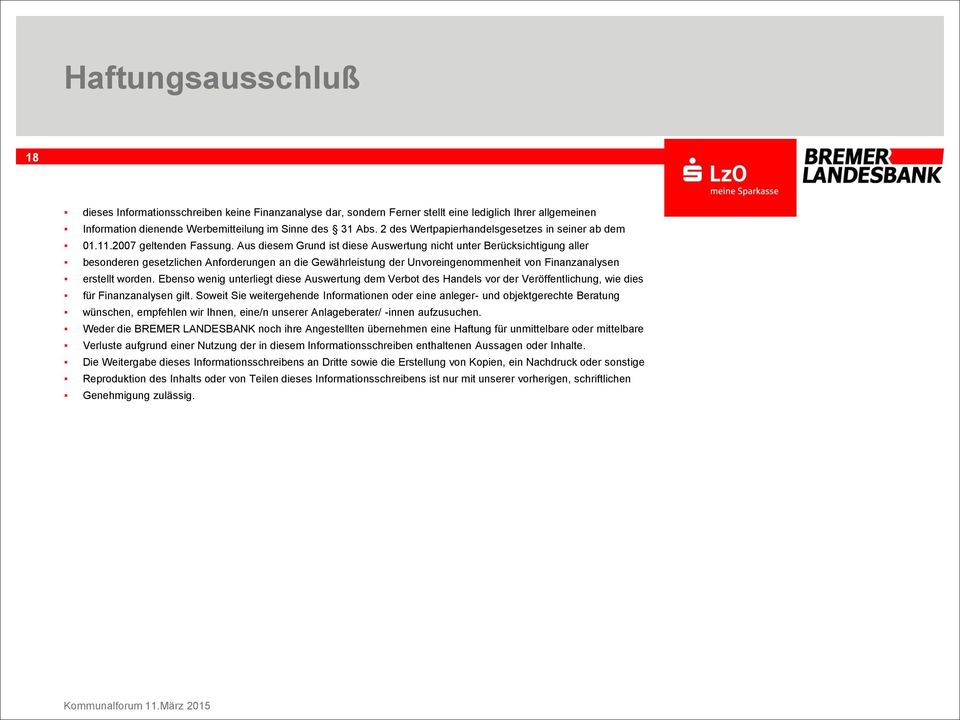 Haftungsausschluß

18

LzO
meine Sparkasse

BREMER LANDESBANK

- dieses Informationsschreiben keine Finanzanalyse dar, sondern Ferner stellt eine lediglich Ihrer allgemeinen
- Information dienende Werbemitteilung im Sinne des § 31 Abs. 2 des Wertpapierhandelsgesetzes in seiner ab dem
- 01.11.2007 geltenden Fassung. Aus diesem Grund ist diese Auswertung nicht unter Berücksichtigung aller
- besonderen gesetzlichen Anforderungen an die Gewährleistung der Unvoreingenommenheit von Finanzanalysen
- erstellt worden. Ebenso wenig unterliegt diese Auswertung dem Verbot des Handels vor der Veröffentlichung, wie dies
- für Finanzanalysen gilt. Soweit Sie weitergehende Informationen oder eine anleger- und objektgerechte Beratung
- wünschen, empfehlen wir Ihnen, eine/n unserer Anlageberater/ -innen aufzusuchen.
- Weder die BREMER LANDESBANK noch ihre Angestellten übernehmen eine Haftung für unmittelbare oder mittelbare
- Verluste aufgrund einer Nutzung der in diesem Informationsschreiben enthaltenen Aussagen oder Inhalte.
- Die Weitergabe dieses Informationsschreibens an Dritte sowie die Erstellung von Kopien, ein Nachdruck oder sonstige
- Reproduktion des Inhalts oder von Teilen dieses Informationsschreibens ist nur mit unserer vorherigen, schriftlichen
- Genehmigung zulässig.

Kommunalforum 11.März 2015